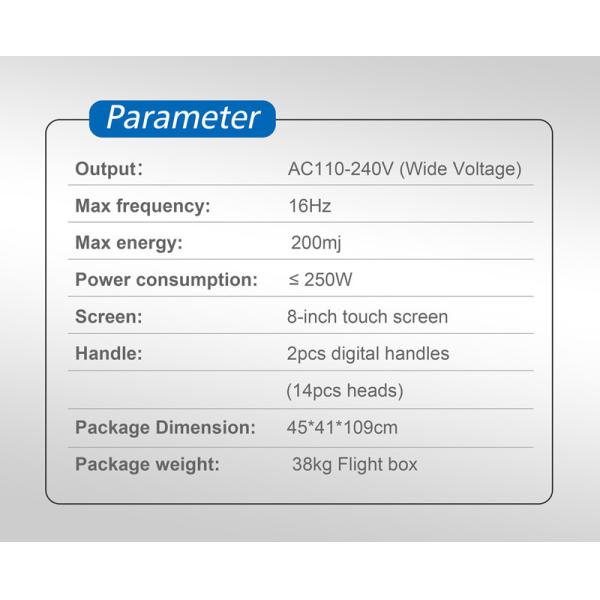 Parameter

Output: AC110-240V (Wide Voltage)

Max frequency: 16Hz

Max energy: 200mj

Power consumption: ≤ 250W

Screen: 8-inch touch screen

Handle: 2pcs digital handles

(14pcs heads)

Package Dimension: 45*41*109cm

Package weight: 38kg Flight box